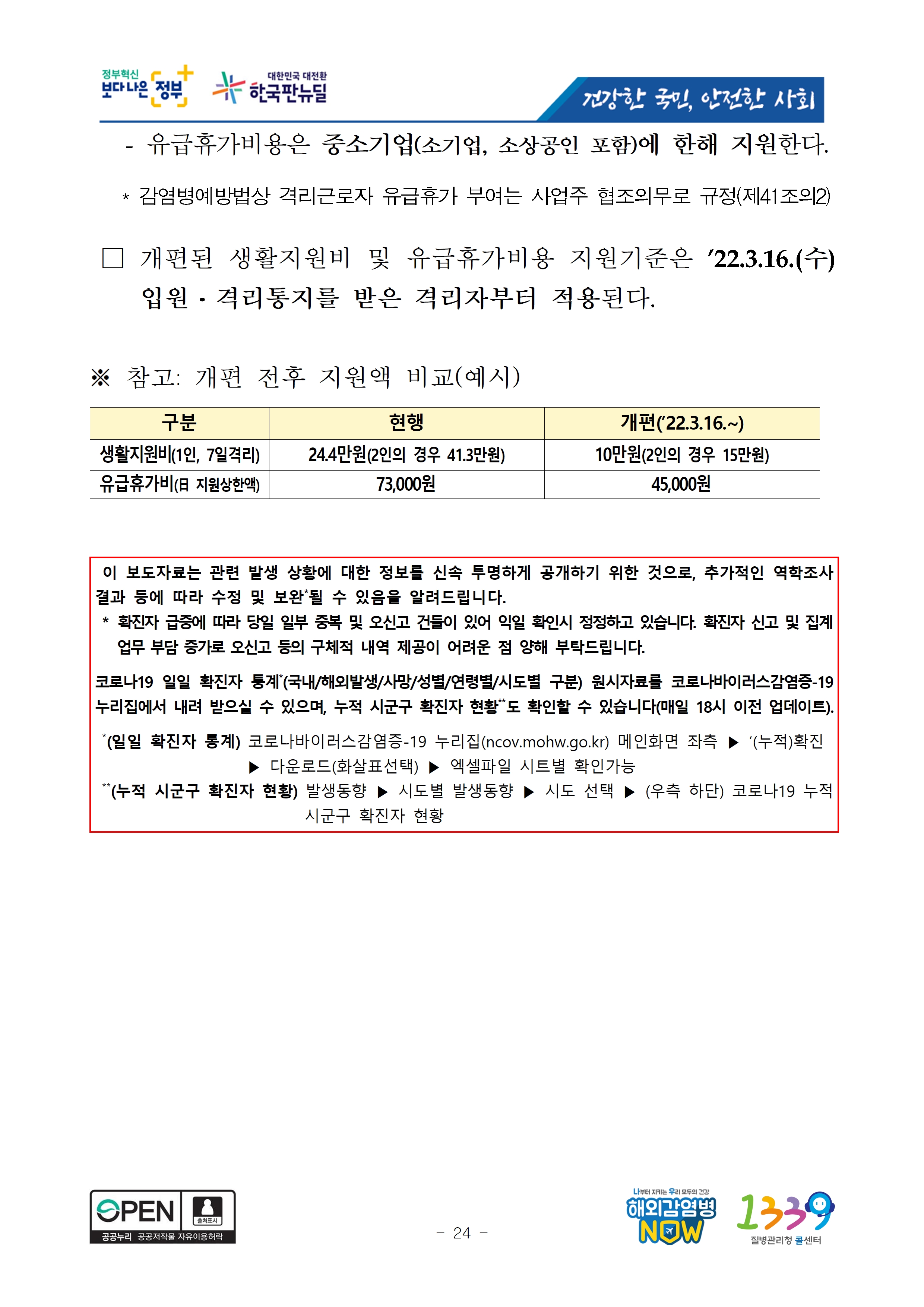 정부혁신 보다나은 정부 대한민국 대전환 한국판뉴딜 건강한 국민, 안전한 사회

- 유급휴가비용은 중소기업(소기업, 소상공인 포함)에 한해 지원한다.

* 감염병예방법상 격리근로자 유급휴가 부여는 사업주 협조의무로 규정(제41조의2)

□ 개편된 생활지원비 및 유급휴가비용 지원기준은 ’22.3.16.(수) 입원·격리통지를 받은 격리자부터 적용된다.

※ 참고: 개편 전후 지원액 비교(예시)

| 구분 | 현행 | 개편(’22.3.16.~) |
|---|---|---|
| 생활지원비(1인, 7일격리) | 24.4만원(2인의 경우 41.3만원) | 10만원(2인의 경우 15만원) |
| 유급휴가비(日 지원상한액) | 73,000원 | 45,000원 |

이 보도자료는 관련 발생 상황에 대한 정보를 신속 투명하게 공개하기 위한 것으로, 추가적인 역학조사 결과 등에 따라 수정 및 보완*될 수 있음을 알려드립니다.
* 확진자 급증에 따라 당일 일부 중복 및 오신고 건들이 있어 익일 확인시 정정하고 있습니다. 확진자 신고 및 집계 업무 부담 증가로 오신고 등의 구체적 내역 제공이 어려운 점 양해 부탁드립니다.

코로나19 일일 확진자 통계*(국내/해외발생/사망/성별/연령별/시도별 구분) 원시자료를 코로나바이러스감염증-19 누리집에서 내려 받으실 수 있으며, 누적 시군구 확진자 현황**도 확인할 수 있습니다(매일 18시 이전 업데이트).

*(일일 확진자 통계) 코로나바이러스감염증-19 누리집(ncov.mohw.go.kr) 메인화면 좌측 ▶ ‘(누적)확진 ▶ 다운로드(화살표선택) ▶ 엑셀파일 시트별 확인가능
**(누적 시군구 확진자 현황) 발생동향 ▶ 시도별 발생동향 ▶ 시도 선택 ▶ (우측 하단) 코로나19 누적 시군구 확진자 현황

OPEN 출처표시 공공누리 공공저작물 자유이용허락

- 24 -

나부터 지키는 우리 모두의 건강 해외감염병 NOW 1339 질병관리청 콜센터